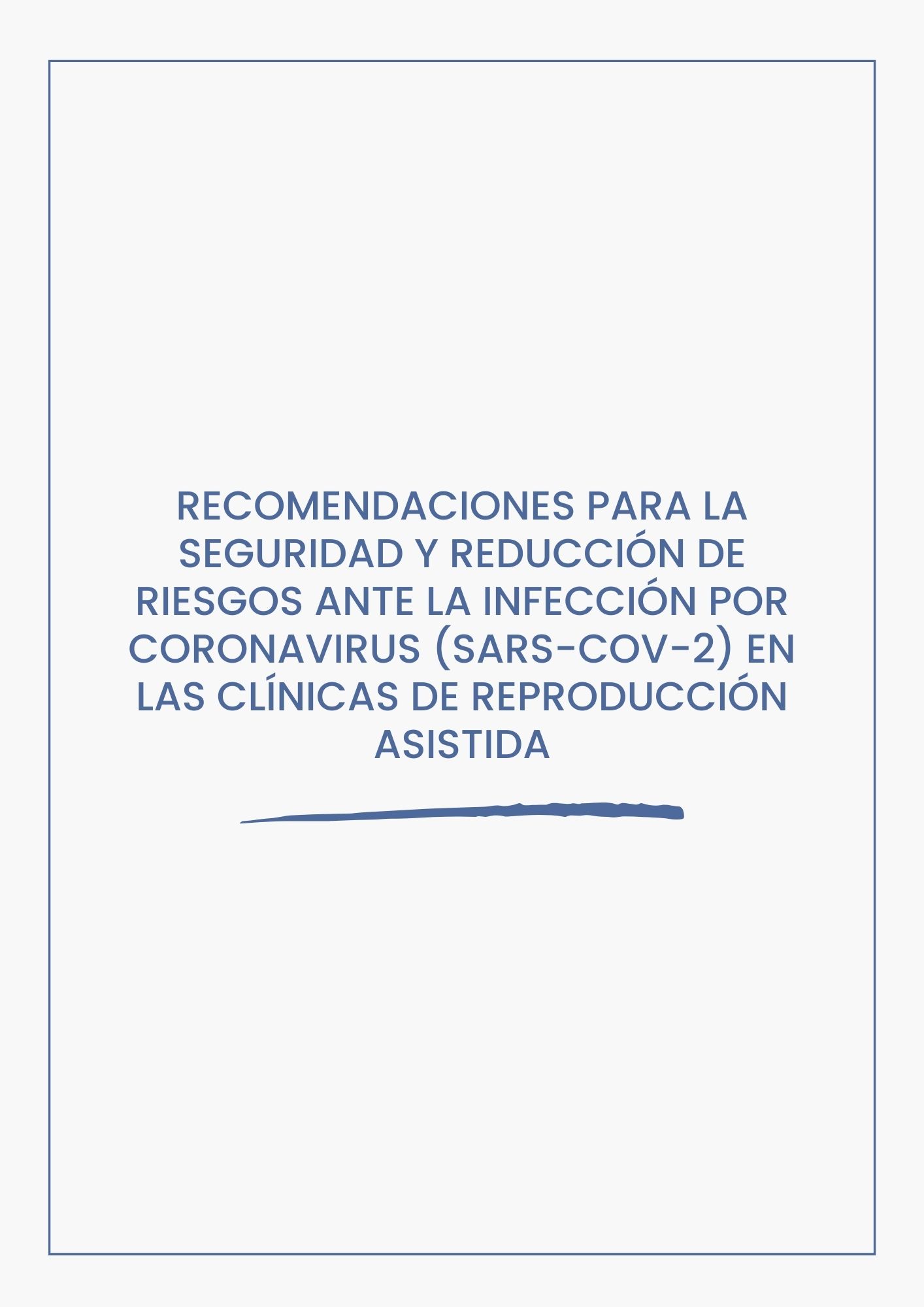 RECOMENDACIONES PARA LA SEGURIDAD Y REDUCCIÓN DE RIESGOS ANTE LA INFECCIÓN POR CORONAVIRUS (SARS-COV-2) EN LAS CLÍNICAS DE REPRODUCCIÓN ASISTIDA